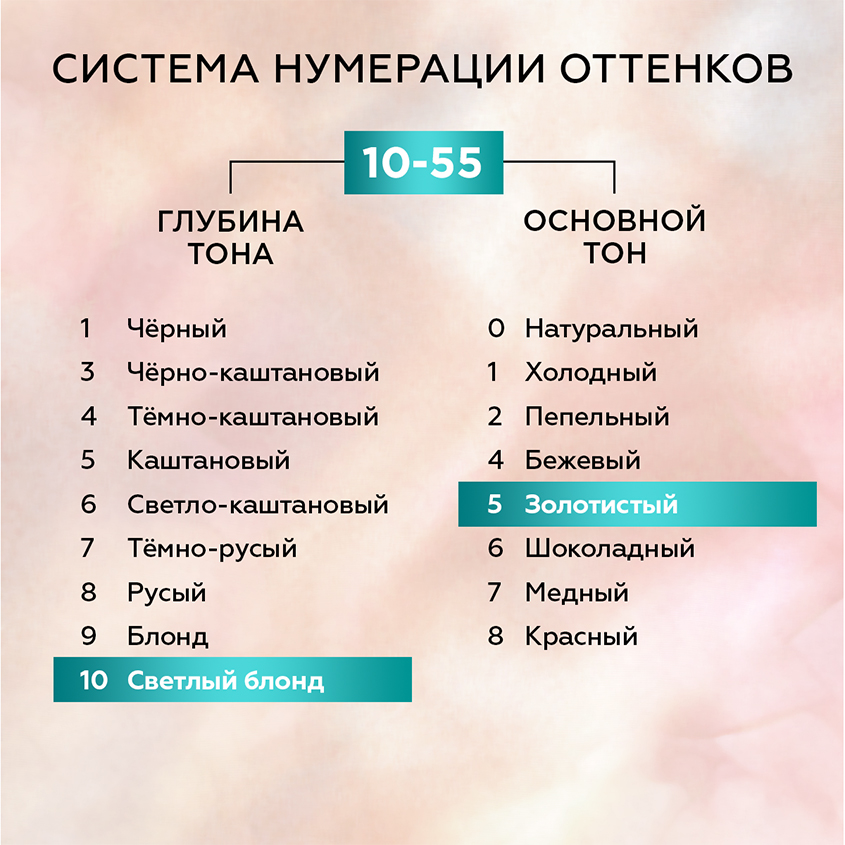 СИСТЕМА НУМЕРАЦИИ ОТТЕНКОВ

10-55

ГЛУБИНА ТОНА

1 Чёрный
3 Чёрно-каштановый
4 Тёмно-каштановый
5 Каштановый
6 Светло-каштановый
7 Тёмно-русый
8 Русый
9 Блонд
10 Светлый блонд

ОСНОВНОЙ ТОН

0 Натуральный
1 Холодный
2 Пепельный
4 Бежевый
5 Золотистый
6 Шоколадный
7 Медный
8 Красный